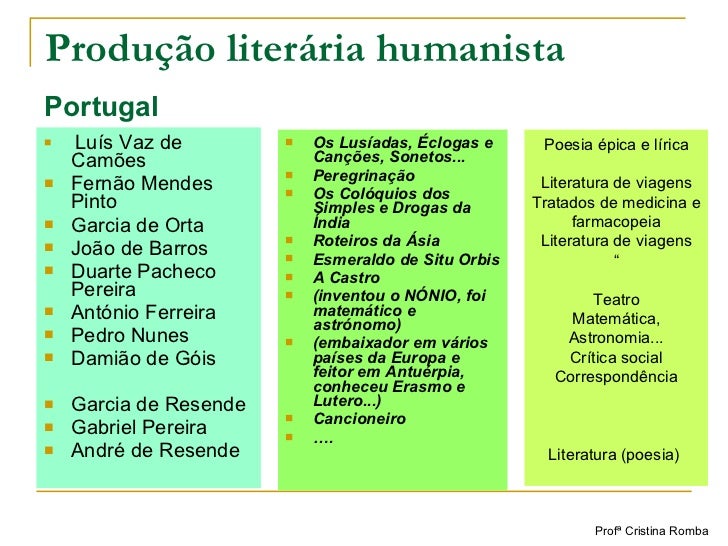 Produção literária humanista

Portugal

- Luís Vaz de Camões
- Fernão Mendes Pinto
- Garcia de Orta
- João de Barros
- Duarte Pacheco Pereira
- António Ferreira
- Pedro Nunes
- Damião de Góis
- Garcia de Resende
- Gabriel Pereira
- André de Resende

- Os Lusíadas, Éclogas e Canções, Sonetos...
- Peregrinação
- Os Colóquios dos Simples e Drogas da Índia
- Roteiros da Ásia
- Esmeraldo de Situ Orbis
- A Castro
- (inventou o NÓNIO, foi matemático e astrónomo)
- (embaixador em vários países da Europa e feitor em Antuérpia, conheceu Erasmo e Lutero...)
- Cancioneiro
- ….

Poesia épica e lírica

Literatura de viagens
Tratados de medicina e farmacopeia
Literatura de viagens
“

Teatro
Matemática, Astronomia...
Crítica social
Correspondência

Literatura (poesia)

Profª Cristina Romba